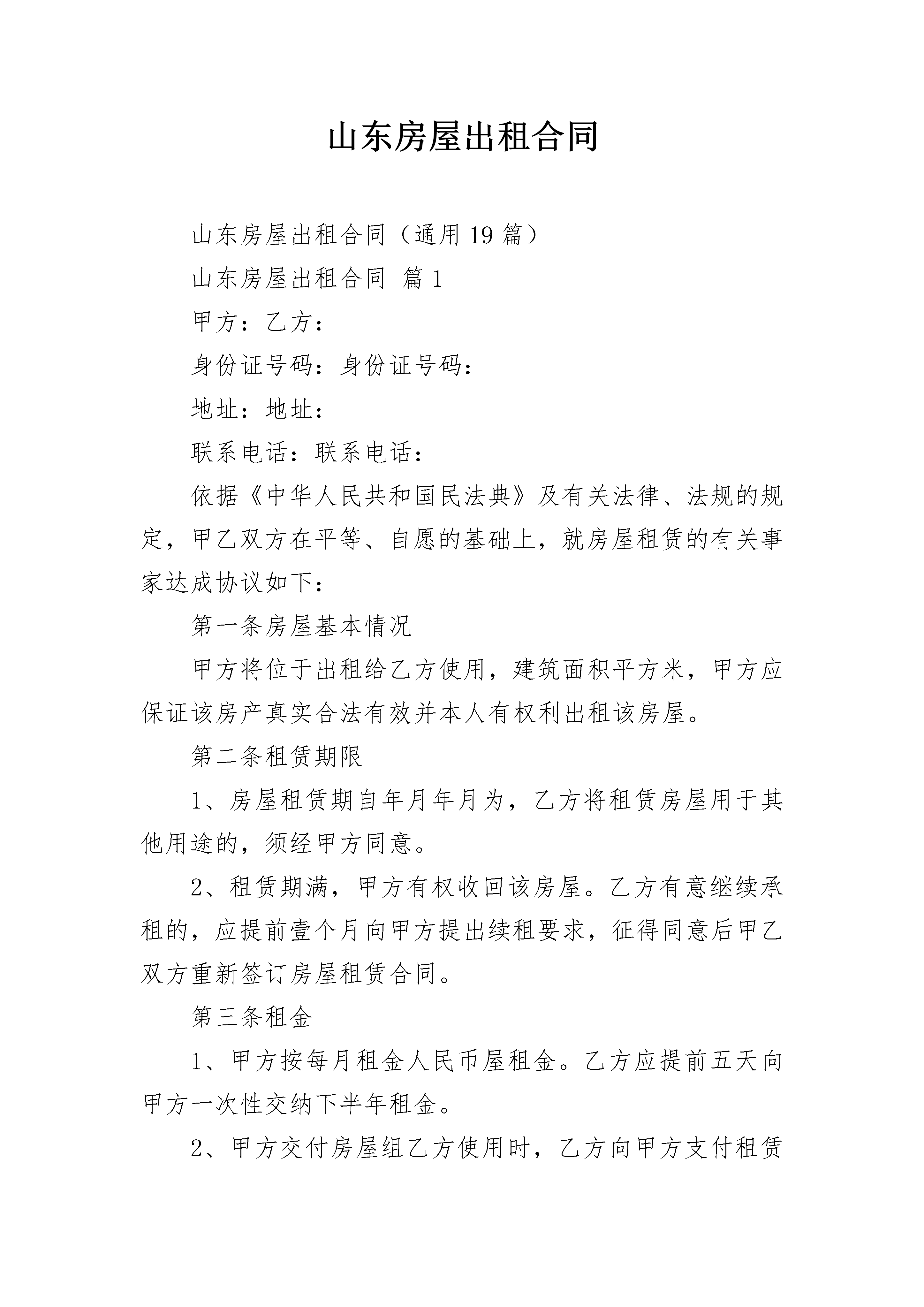 山东房屋出租合同

山东房屋出租合同（通用 19 篇）

山东房屋出租合同 篇 1

甲方：乙方：

身份证号码：身份证号码：

地址：地址：

联系电话：联系电话：

依据《中华人民共和国民法典》及有关法律、法规的规定，甲乙双方在平等、自愿的基础上，就房屋租赁的有关事家达成协议如下：

第一条房屋基本情况

甲方将位于出租给乙方使用，建筑面积平方米，甲方应保证该房产真实合法有效并本人有权利出租该房屋。

第二条租赁期限

1、房屋租赁期自年月年月为，乙方将租赁房屋用于其他用途的，须经甲方同意。

2、租赁期满，甲方有权收回该房屋。乙方有意继续承租的，应提前壹个月向甲方提出续租要求，征得同意后甲乙双方重新签订房屋租赁合同。

第三条租金

1、甲方按每月租金人民币屋租金。乙方应提前五天向甲方一次性交纳下半年租金。

2、甲方交付房屋组乙方使用时，乙方向甲方支付租赁